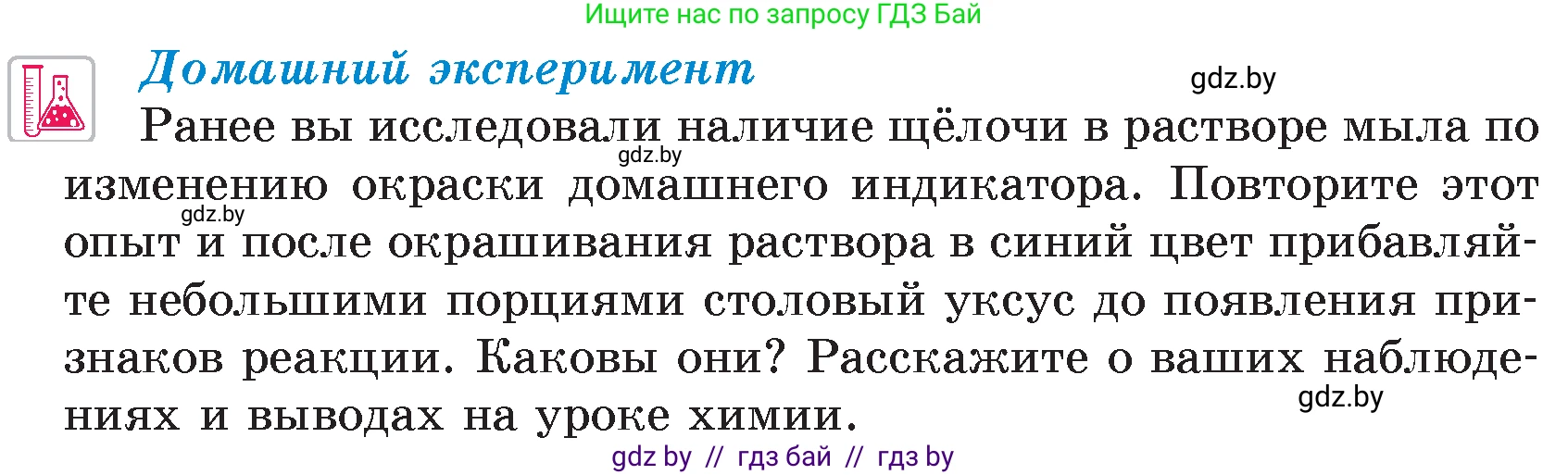 Ищите нас по запросу ГДЗ Бай

Домашний эксперимент

gdz.by

Ранее вы исследовали наличие щёлочи в растворе мыла по изменению окраски домашнего индикатора. Повторите этот опыт и после окрашивания раствора в синий цвет прибавляйте небольшими порциями столовый уксус до появления признаков реакции. Каковы они? Расскажите о ваших наблюдениях и выводах на уроке химии.

gdz.by

gdz.by

gdz.by

gdz by // гдз бай // гдз by